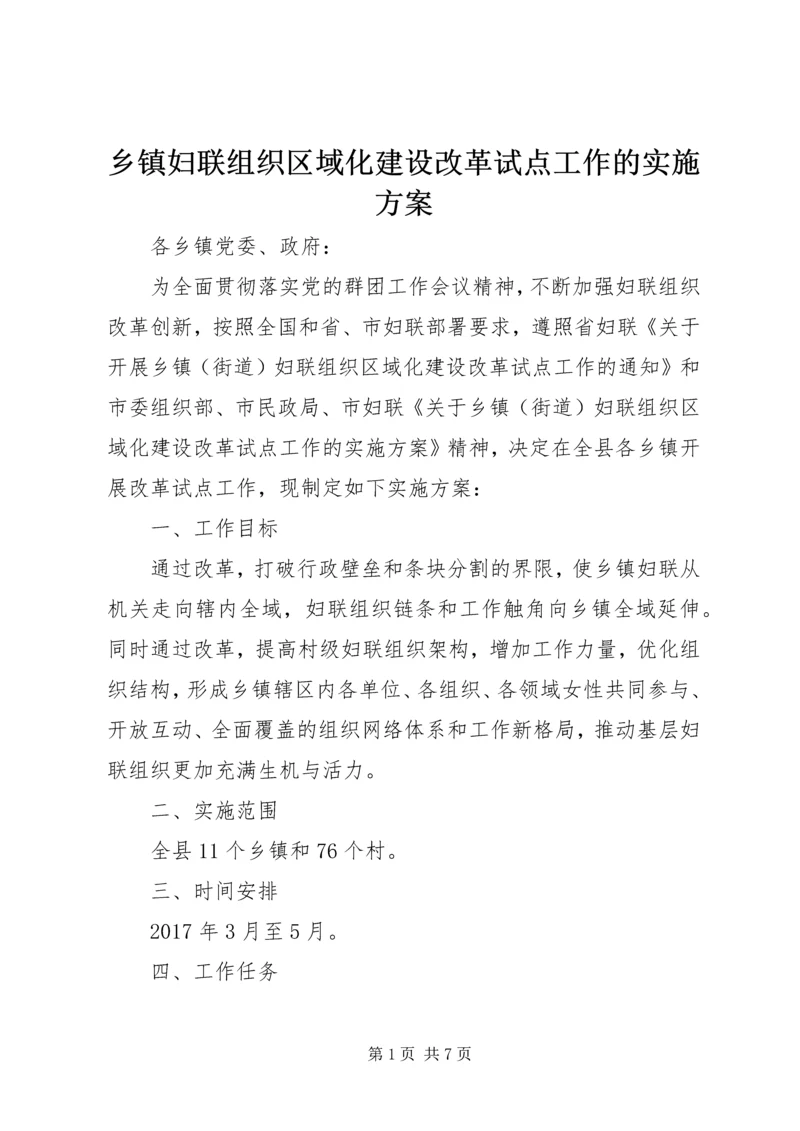 乡镇妇联组织区域化建设改革试点工作的实施方案

各乡镇党委、政府：

为全面贯彻落实党的群团工作会议精神，不断加强妇联组织改革创新，按照全国和省、市妇联部署要求，遵照省妇联《关于开展乡镇（街道）妇联组织区域化建设改革试点工作的通知》和市委组织部、市民政局、市妇联《关于乡镇（街道）妇联组织区域化建设改革试点工作的实施方案》精神，决定在全县各乡镇开展改革试点工作，现制定如下实施方案：

一、工作目标

通过改革，打破行政壁垒和条块分割的界限，使乡镇妇联从机关走向辖内全域，妇联组织链条和工作触角向乡镇全域延伸。同时通过改革，提高村级妇联组织架构，增加工作力量，优化组织结构，形成乡镇辖区内各单位、各组织、各领域女性共同参与、开放互动、全面覆盖的组织网络体系和工作新格局，推动基层妇联组织更加充满生机与活力。

二、实施范围

全县 11 个乡镇和 76 个村。

三、时间安排

2017 年 3 月至 5 月。

四、工作任务

第 1 页 共 7 页